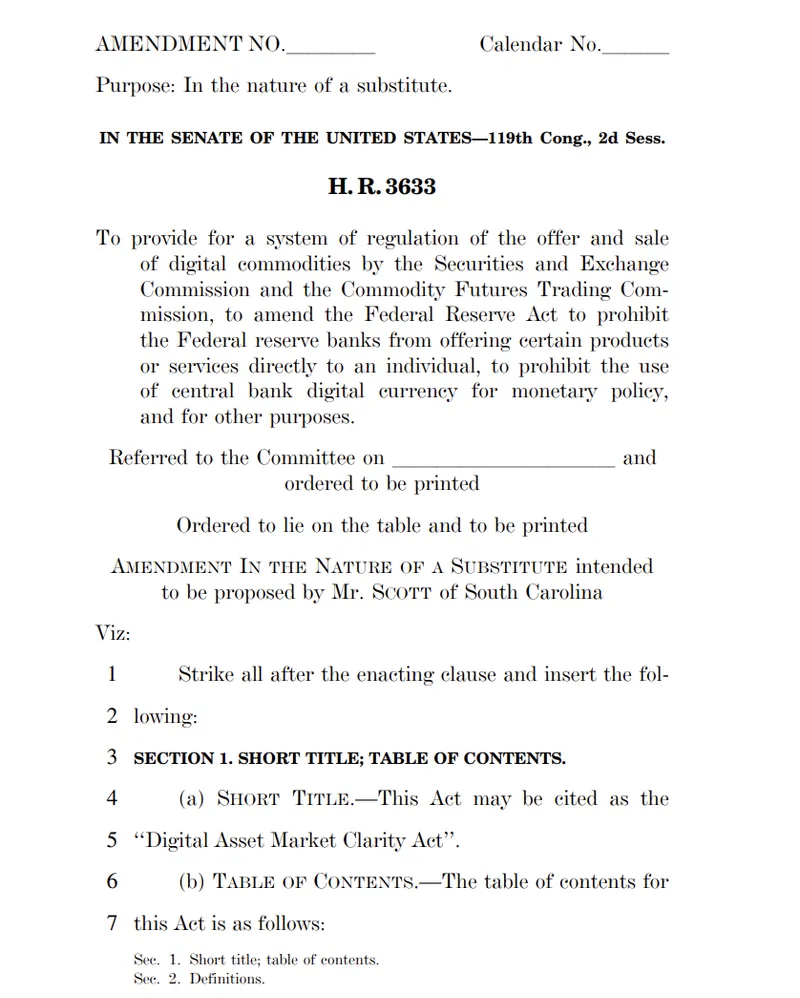 AMENDMENT NO.________ Calendar No.______

Purpose: In the nature of a substitute.

IN THE SENATE OF THE UNITED STATES—119th Cong., 2d Sess.

H. R. 3633

To provide for a system of regulation of the offer and sale of digital commodities by the Securities and Exchange Commission and the Commodity Futures Trading Commission, to amend the Federal Reserve Act to prohibit the Federal reserve banks from offering certain products or services directly to an individual, to prohibit the use of central bank digital currency for monetary policy, and for other purposes.

Referred to the Committee on ____________________ and ordered to be printed

Ordered to lie on the table and to be printed

AMENDMENT IN THE NATURE OF A SUBSTITUTE intended to be proposed by Mr. SCOTT of South Carolina

Viz:

1 Strike all after the enacting clause and insert the fol-
2 lowing:

3 SECTION 1. SHORT TITLE; TABLE OF CONTENTS.

4 (a) SHORT TITLE.—This Act may be cited as the
5 "Digital Asset Market Clarity Act".

6 (b) TABLE OF CONTENTS.—The table of contents for
7 this Act is as follows:

Sec. 1. Short title; table of contents.
Sec. 2. Definitions.